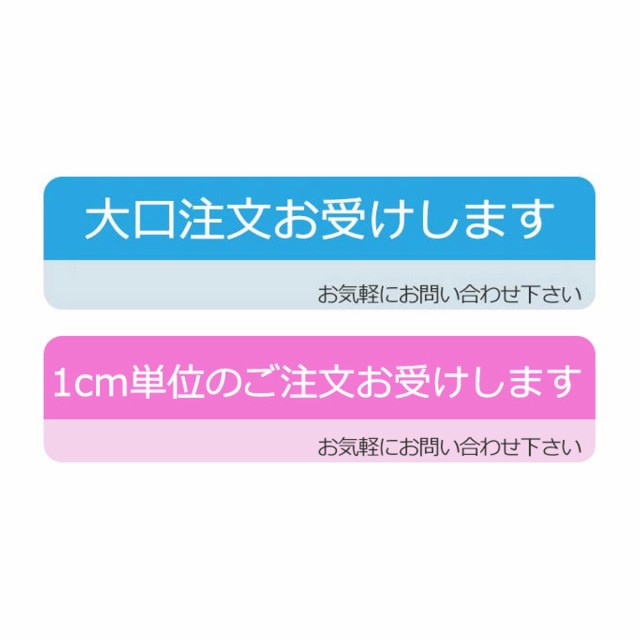 大口注文お受けします

お気軽にお問い合わせ下さい

1cm単位のご注文お受けします

お気軽にお問い合わせ下さい